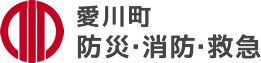 愛川町
防災・消防・救急